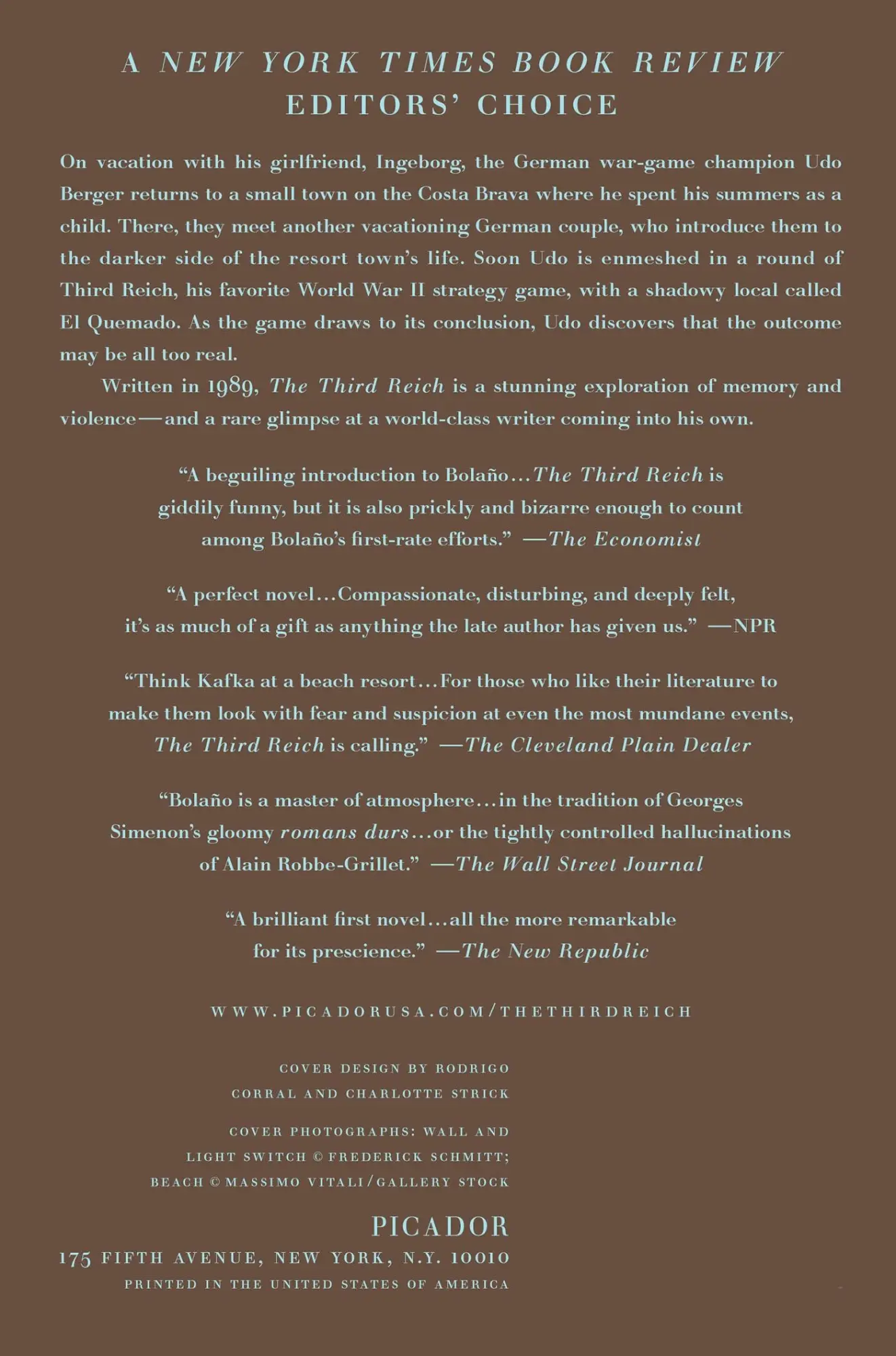 A NEW YORK TIMES BOOK REVIEW EDITORS' CHOICE

On vacation with his girlfriend, Ingeborg, the German war-game champion Udo Berger returns to a small town on the Costa Brava where he spent his summers as a child. There, they meet another vacationing German couple, who introduce them to the darker side of the resort town's life. Soon Udo is enmeshed in a round of Third Reich, his favorite World War II strategy game, with a shadowy local called El Quemado. As the game draws to its conclusion, Udo discovers that the outcome may be all too real.

Written in 1989, The Third Reich is a stunning exploration of memory and violence—and a rare glimpse at a world-class writer coming into his own.

"A beguiling introduction to Bolaño…The Third Reich is giddily funny, but it is also prickly and bizarre enough to count among Bolaño's first-rate efforts." —The Economist

"A perfect novel…Compassionate, disturbing, and deeply felt, it's as much of a gift as anything the late author has given us." —NPR

"Think Kafka at a beach resort…For those who like their literature to make them look with fear and suspicion at even the most mundane events, The Third Reich is calling." —The Cleveland Plain Dealer

"Bolaño is a master of atmosphere…in the tradition of Georges Simenon's gloomy romans durs…or the tightly controlled hallucinations of Alain Robbe-Grillet." —The Wall Street Journal

"A brilliant first novel…all the more remarkable for its prescience." —The New Republic

WWW.PICADORUSA.COM/THETHIRDREICH

COVER DESIGN BY RODRIGO CORRAL AND CHARLOTTE STRICK

COVER PHOTOGRAPHS: WALL AND LIGHT SWITCH © FREDERICK SCHMITT; BEACH © MASSIMO VITALI/GALLERY STOCK

PICADOR
175 FIFTH AVENUE, NEW YORK, N.Y. 10010
PRINTED IN THE UNITED STATES OF AMERICA